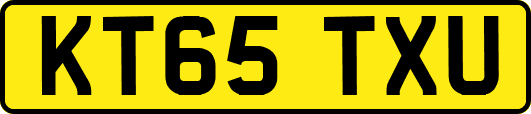 KT65 TXU